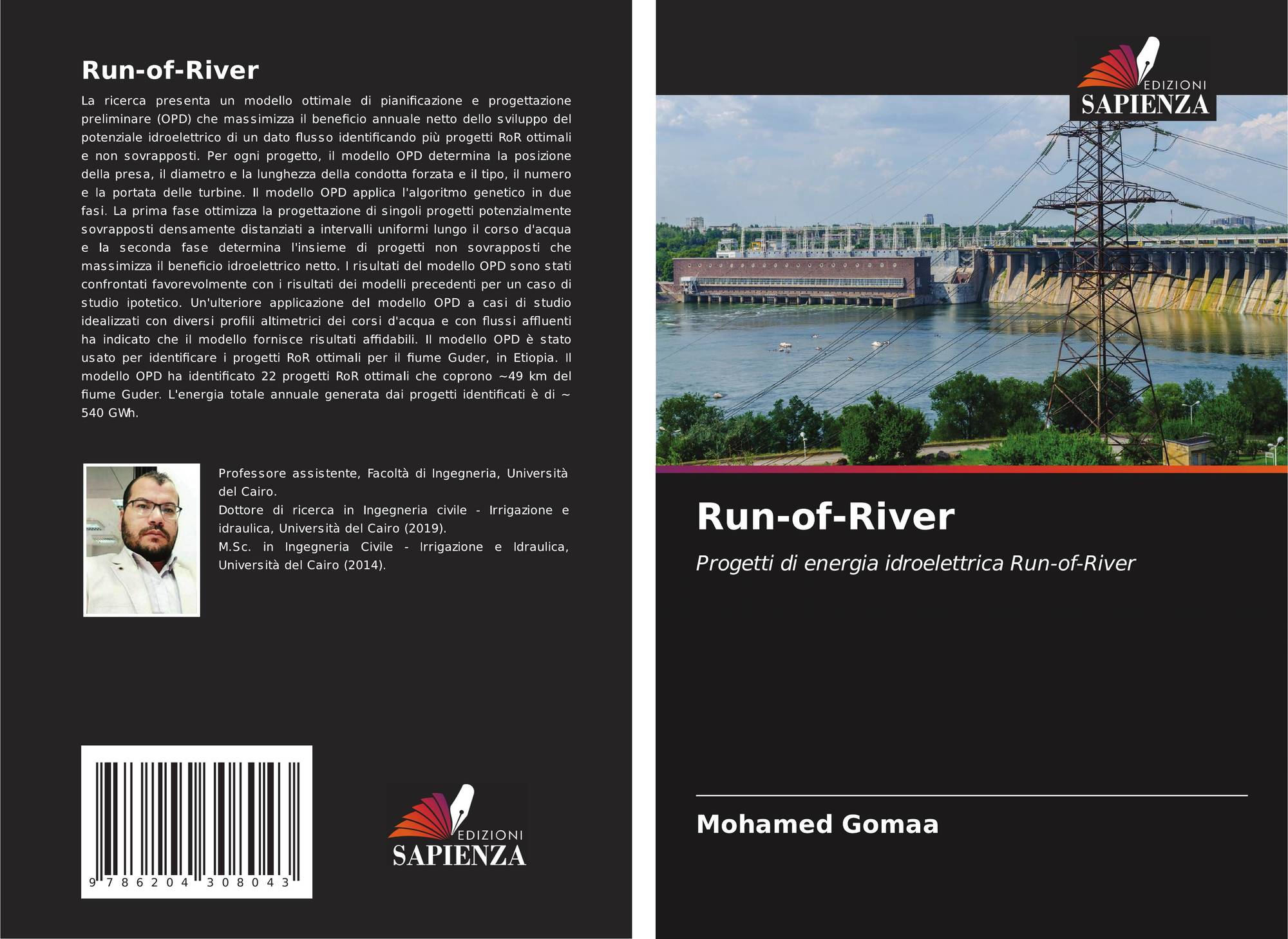 Run-of-River

La ricerca presenta un modello ottimale di pianificazione e progettazione preliminare (OPD) che massimizza il beneficio annuale netto dello sviluppo del potenziale idroelettrico di un dato flusso identificando più progetti RoR ottimali e non sovrapposti. Per ogni progetto, il modello OPD determina la posizione della presa, il diametro e la lunghezza della condotta forzata e il tipo, il numero e la portata delle turbine. Il modello OPD applica l'algoritmo genetico in due fasi. La prima fase ottimizza la progettazione di singoli progetti potenzialmente sovrapposti densamente distanziati a intervalli uniformi lungo il corso d'acqua e la seconda fase determina l'insieme di progetti non sovrapposti che massimizza il beneficio idroelettrico netto. I risultati del modello OPD sono stati confrontati favorevolmente con i risultati dei modelli precedenti per un caso di studio ipotetico. Un'ulteriore applicazione del modello OPD a casi di studio idealizzati con diversi profili altimetrici dei corsi d'acqua e con flussi affluenti ha indicato che il modello fornisce risultati affidabili. Il modello OPD è stato usato per identificare i progetti RoR ottimali per il fiume Guder, in Etiopia. Il modello OPD ha identificato 22 progetti RoR ottimali che coprono ~49 km del fiume Guder. L'energia totale annuale generata dai progetti identificati è di ~ 540 GWh.

Professore assistente, Facoltà di Ingegneria, Università del Cairo.
Dottore di ricerca in Ingegneria civile - Irrigazione e idraulica, Università del Cairo (2019).
M.Sc. in Ingegneria Civile - Irrigazione e Idraulica, Università del Cairo (2014).

9 786204 308043

EDIZIONI
SAPIENZA

EDIZIONI
SAPIENZA

Run-of-River

Progetti di energia idroelettrica Run-of-River

Mohamed Gomaa